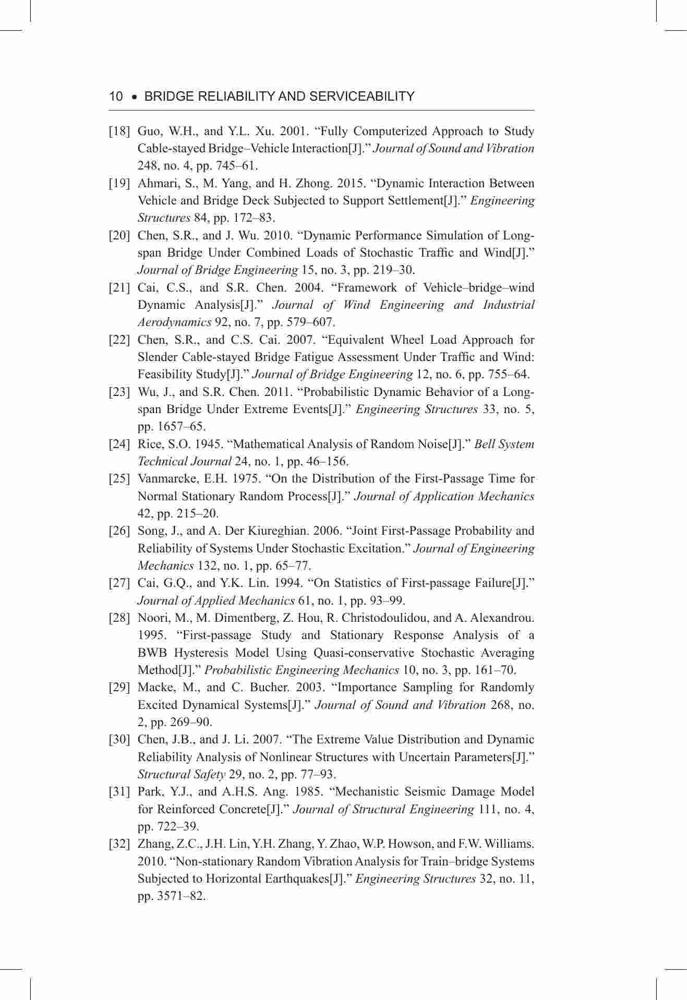 10 • BRIDGE RELIABILITY AND SERVICEABILITY

[18] Guo, W.H., and Y.L. Xu. 2001. "Fully Computerized Approach to Study Cable-stayed Bridge–Vehicle Interaction[J]." Journal of Sound and Vibration 248, no. 4, pp. 745–61.

[19] Ahmari, S., M. Yang, and H. Zhong. 2015. "Dynamic Interaction Between Vehicle and Bridge Deck Subjected to Support Settlement[J]." Engineering Structures 84, pp. 172–83.

[20] Chen, S.R., and J. Wu. 2010. "Dynamic Performance Simulation of Long-span Bridge Under Combined Loads of Stochastic Traffic and Wind[J]." Journal of Bridge Engineering 15, no. 3, pp. 219–30.

[21] Cai, C.S., and S.R. Chen. 2004. "Framework of Vehicle–bridge–wind Dynamic Analysis[J]." Journal of Wind Engineering and Industrial Aerodynamics 92, no. 7, pp. 579–607.

[22] Chen, S.R., and C.S. Cai. 2007. "Equivalent Wheel Load Approach for Slender Cable-stayed Bridge Fatigue Assessment Under Traffic and Wind: Feasibility Study[J]." Journal of Bridge Engineering 12, no. 6, pp. 755–64.

[23] Wu, J., and S.R. Chen. 2011. "Probabilistic Dynamic Behavior of a Long-span Bridge Under Extreme Events[J]." Engineering Structures 33, no. 5, pp. 1657–65.

[24] Rice, S.O. 1945. "Mathematical Analysis of Random Noise[J]." Bell System Technical Journal 24, no. 1, pp. 46–156.

[25] Vanmarcke, E.H. 1975. "On the Distribution of the First-Passage Time for Normal Stationary Random Process[J]." Journal of Application Mechanics 42, pp. 215–20.

[26] Song, J., and A. Der Kiureghian. 2006. "Joint First-Passage Probability and Reliability of Systems Under Stochastic Excitation." Journal of Engineering Mechanics 132, no. 1, pp. 65–77.

[27] Cai, G.Q., and Y.K. Lin. 1994. "On Statistics of First-passage Failure[J]." Journal of Applied Mechanics 61, no. 1, pp. 93–99.

[28] Noori, M., M. Dimentberg, Z. Hou, R. Christodoulidou, and A. Alexandrou. 1995. "First-passage Study and Stationary Response Analysis of a BWB Hysteresis Model Using Quasi-conservative Stochastic Averaging Method[J]." Probabilistic Engineering Mechanics 10, no. 3, pp. 161–70.

[29] Macke, M., and C. Bucher. 2003. "Importance Sampling for Randomly Excited Dynamical Systems[J]." Journal of Sound and Vibration 268, no. 2, pp. 269–90.

[30] Chen, J.B., and J. Li. 2007. "The Extreme Value Distribution and Dynamic Reliability Analysis of Nonlinear Structures with Uncertain Parameters[J]." Structural Safety 29, no. 2, pp. 77–93.

[31] Park, Y.J., and A.H.S. Ang. 1985. "Mechanistic Seismic Damage Model for Reinforced Concrete[J]." Journal of Structural Engineering 111, no. 4, pp. 722–39.

[32] Zhang, Z.C., J.H. Lin, Y.H. Zhang, Y. Zhao, W.P. Howson, and F.W. Williams. 2010. "Non-stationary Random Vibration Analysis for Train–bridge Systems Subjected to Horizontal Earthquakes[J]." Engineering Structures 32, no. 11, pp. 3571–82.